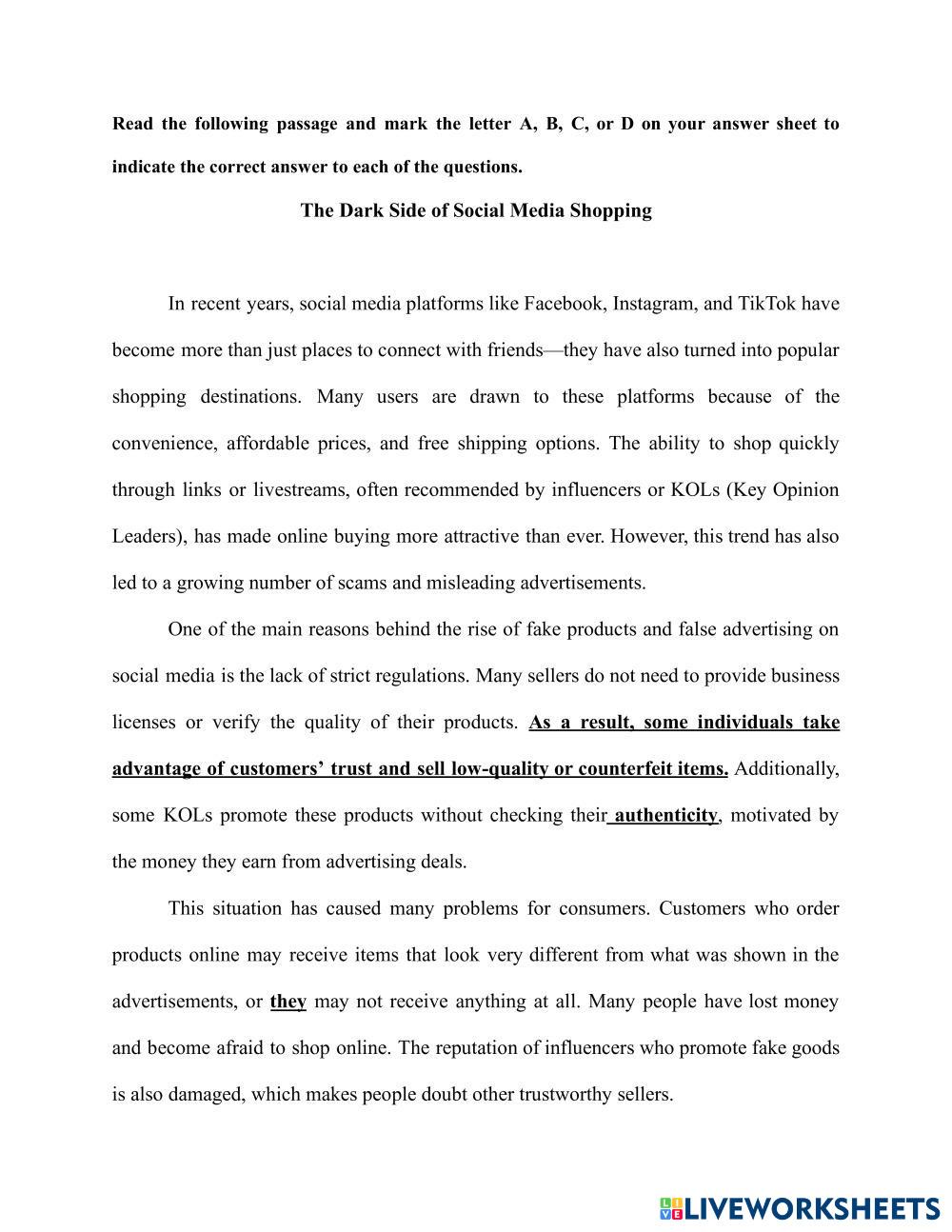 Read the following passage and mark the letter A, B, C, or D on your answer sheet to indicate the correct answer to each of the questions.

The Dark Side of Social Media Shopping

In recent years, social media platforms like Facebook, Instagram, and TikTok have become more than just places to connect with friends—they have also turned into popular shopping destinations. Many users are drawn to these platforms because of the convenience, affordable prices, and free shipping options. The ability to shop quickly through links or livestreams, often recommended by influencers or KOLs (Key Opinion Leaders), has made online buying more attractive than ever. However, this trend has also led to a growing number of scams and misleading advertisements.

One of the main reasons behind the rise of fake products and false advertising on social media is the lack of strict regulations. Many sellers do not need to provide business licenses or verify the quality of their products. As a result, some individuals take advantage of customers' trust and sell low-quality or counterfeit items. Additionally, some KOLs promote these products without checking their authenticity, motivated by the money they earn from advertising deals.

This situation has caused many problems for consumers. Customers who order products online may receive items that look very different from what was shown in the advertisements, or they may not receive anything at all. Many people have lost money and become afraid to shop online. The reputation of influencers who promote fake goods is also damaged, which makes people doubt other trustworthy sellers.

LIVEWORKSHEETS